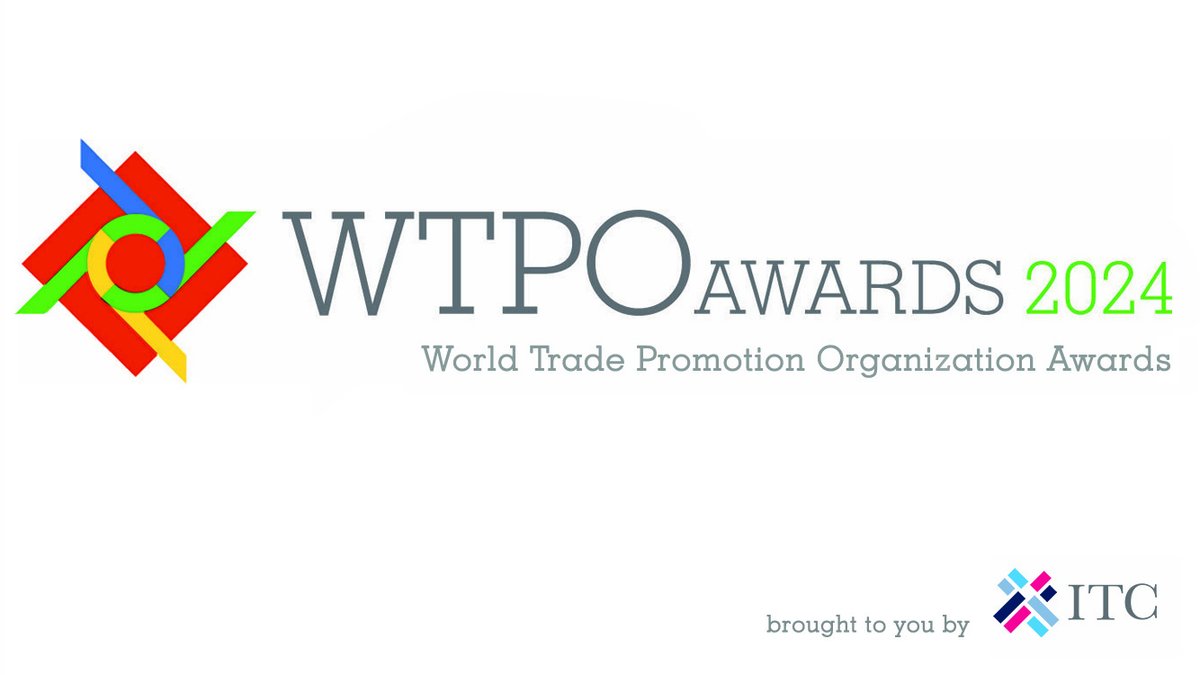 WTPO AWARDS 2024
World Trade Promotion Organization Awards

brought to you by ITC